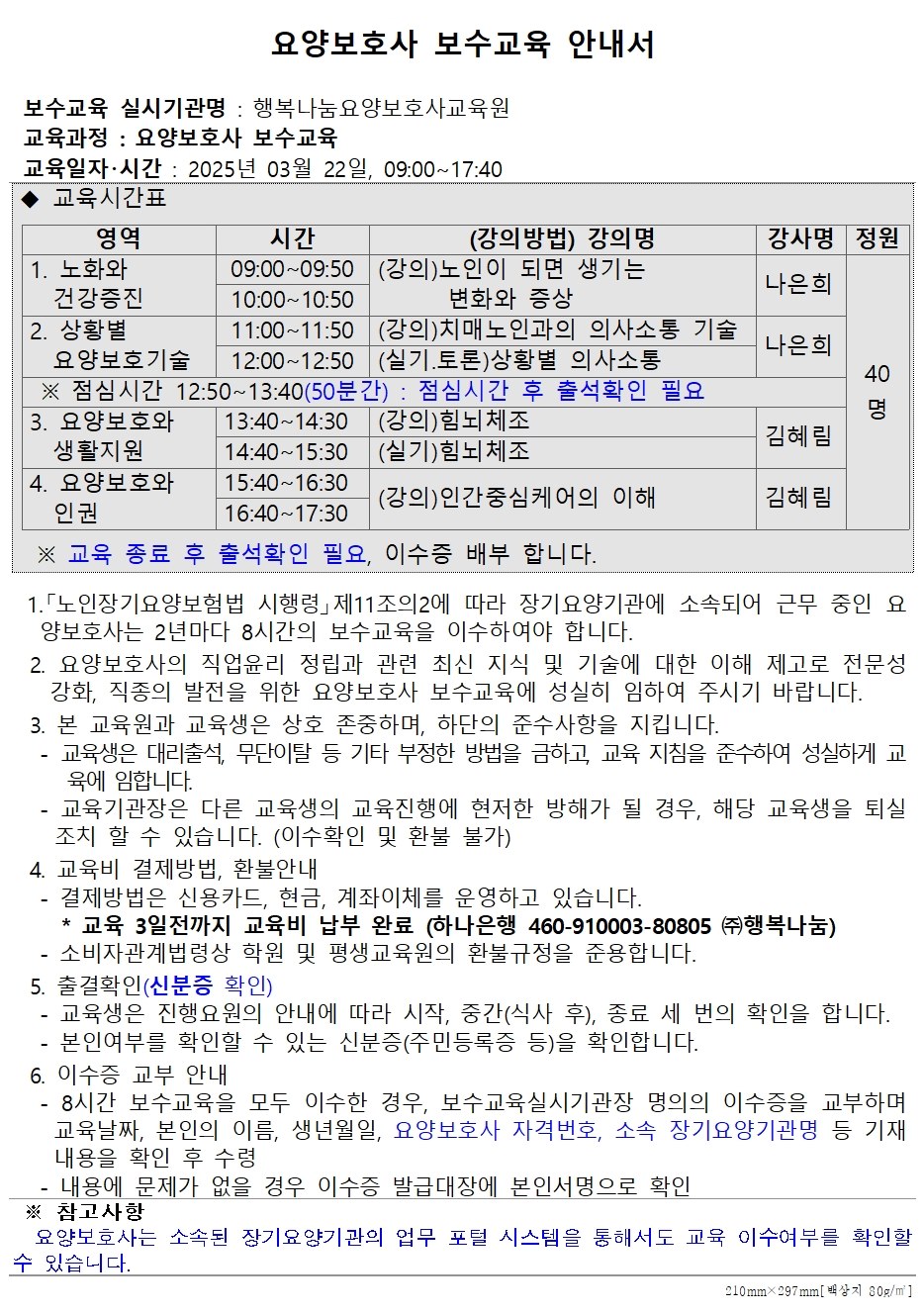 요양보호사 보수교육 안내서

보수교육 실시기관명 : 행복나눔요양보호사교육원
교육과정 : 요양보호사 보수교육
교육일자·시간 : 2025년 03월 22일, 09:00~17:40

◆ 교육시간표

| 영역 | 시간 | (강의방법) 강의명 | 강사명 | 정원 |
|---|---|---|---|---|
| 1. 노화와 건강증진 | 09:00~09:50 | (강의)노인이 되면 생기는 변화와 증상 | 나은희 | 40 명 |
| | 10:00~10:50 | | | |
| 2. 상황별 요양보호기술 | 11:00~11:50 | (강의)치매노인과의 의사소통 기술 | 나은희 | |
| | 12:00~12:50 | (실기.토론)상황별 의사소통 | | |
| ※ 점심시간 12:50~13:40(50분간) : 점심시간 후 출석확인 필요 | | | | |
| 3. 요양보호와 생활지원 | 13:40~14:30 | (강의)힘뇌체조 | 김혜림 | |
| | 14:40~15:30 | (실기)힘뇌체조 | | |
| 4. 요양보호와 인권 | 15:40~16:30 | (강의)인간중심케어의 이해 | 김혜림 | |
| | 16:40~17:30 | | | |

※ 교육 종료 후 출석확인 필요, 이수증 배부 합니다.

1.「노인장기요양보험법 시행령」제11조의2에 따라 장기요양기관에 소속되어 근무 중인 요양보호사는 2년마다 8시간의 보수교육을 이수하여야 합니다.
2. 요양보호사의 직업윤리 정립과 관련 최신 지식 및 기술에 대한 이해 제고로 전문성 강화, 직종의 발전을 위한 요양보호사 보수교육에 성실히 임하여 주시기 바랍니다.
3. 본 교육원과 교육생은 상호 존중하며, 하단의 준수사항을 지킵니다.
- 교육생은 대리출석, 무단이탈 등 기타 부정한 방법을 금하고, 교육 지침을 준수하여 성실하게 교육에 임합니다.
- 교육기관장은 다른 교육생의 교육진행에 현저한 방해가 될 경우, 해당 교육생을 퇴실 조치 할 수 있습니다. (이수확인 및 환불 불가)
4. 교육비 결제방법, 환불안내
- 결제방법은 신용카드, 현금, 계좌이체를 운영하고 있습니다.
* 교육 3일전까지 교육비 납부 완료 (하나은행 460-910003-80805 ㈜행복나눔)
- 소비자관계법령상 학원 및 평생교육원의 환불규정을 준용합니다.
5. 출결확인(신분증 확인)
- 교육생은 진행요원의 안내에 따라 시작, 중간(식사 후), 종료 세 번의 확인을 합니다.
- 본인여부를 확인할 수 있는 신분증(주민등록증 등)을 확인합니다.
6. 이수증 교부 안내
- 8시간 보수교육을 모두 이수한 경우, 보수교육실시기관장 명의의 이수증을 교부하며 교육날짜, 본인의 이름, 생년월일, 요양보호사 자격번호, 소속 장기요양기관명 등 기재 내용을 확인 후 수령
- 내용에 문제가 없을 경우 이수증 발급대장에 본인서명으로 확인

※ 참고사항
요양보호사는 소속된 장기요양기관의 업무 포털 시스템을 통해서도 교육 이수여부를 확인할 수 있습니다.

210mm×297mm[백상지 80g/㎡]